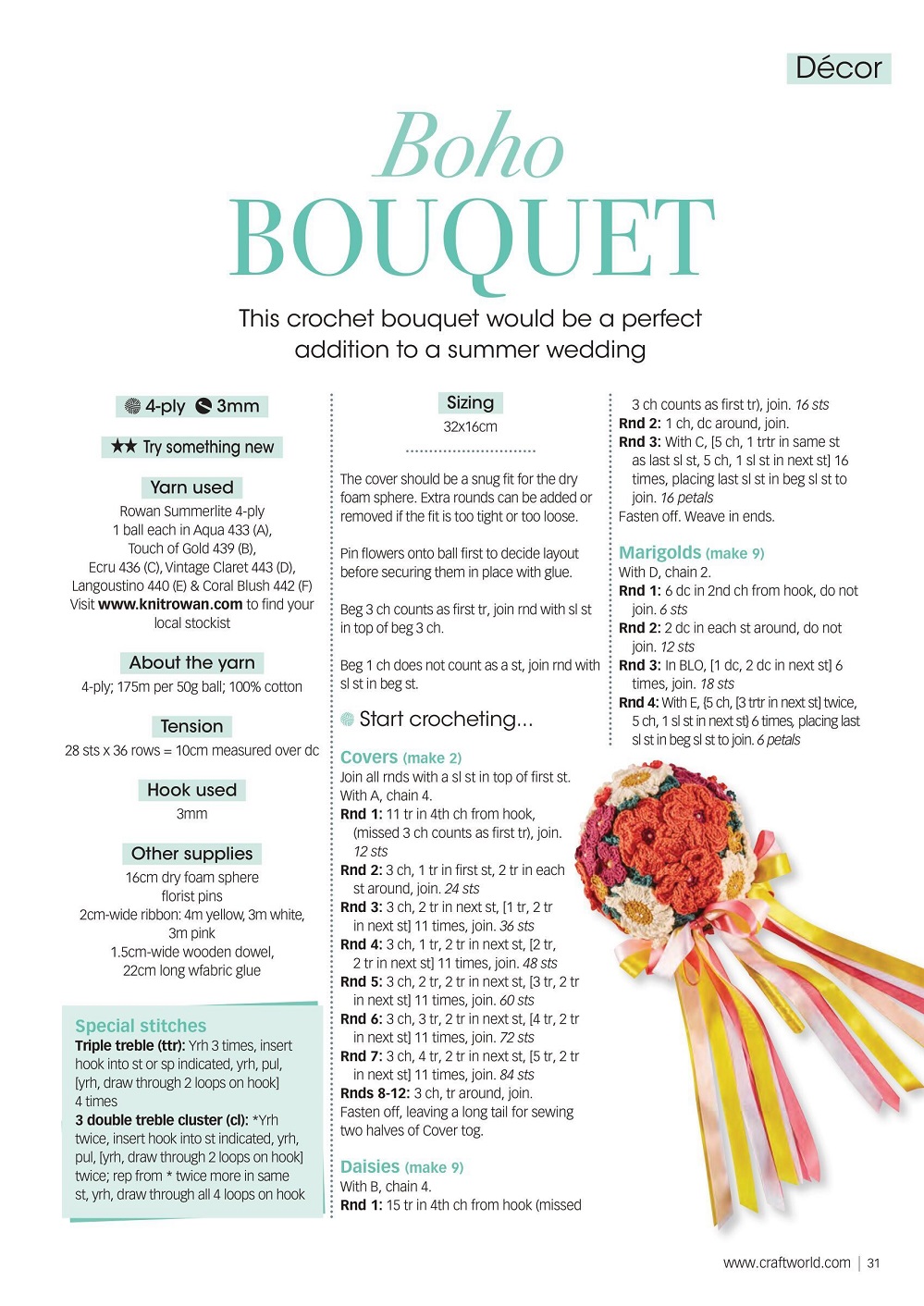 Décor

Boho
BOUQUET

This crochet bouquet would be a perfect addition to a summer wedding

4-ply 3mm

★★ Try something new

Yarn used
Rowan Summerlite 4-ply
1 ball each in Aqua 433 (A), Touch of Gold 439 (B), Ecru 436 (C), Vintage Claret 443 (D), Langoustino 440 (E) & Coral Blush 442 (F)
Visit www.knitrowan.com to find your local stockist

About the yarn
4-ply; 175m per 50g ball; 100% cotton

Tension
28 sts x 36 rows = 10cm measured over dc

Hook used
3mm

Other supplies
16cm dry foam sphere
florist pins
2cm-wide ribbon: 4m yellow, 3m white, 3m pink
1.5cm-wide wooden dowel, 22cm long wfabric glue

Special stitches
Triple treble (ttr): Yrh 3 times, insert hook into st or sp indicated, yrh, pul, [yrh, draw through 2 loops on hook] 4 times
3 double treble cluster (cl): *Yrh twice, insert hook into st indicated, yrh, pul, [yrh, draw through 2 loops on hook] twice; rep from * twice more in same st, yrh, draw through all 4 loops on hook

Sizing
32x16cm

The cover should be a snug fit for the dry foam sphere. Extra rounds can be added or removed if the fit is too tight or too loose.

Pin flowers onto ball first to decide layout before securing them in place with glue.

Beg 3 ch counts as first tr, join rnd with sl st in top of beg 3 ch.

Beg 1 ch does not count as a st, join rnd with sl st in beg st.

Start crocheting...

Covers (make 2)
Join all rnds with a sl st in top of first st.
With A, chain 4.
Rnd 1: 11 tr in 4th ch from hook, (missed 3 ch counts as first tr), join. 12 sts
Rnd 2: 3 ch, 1 tr in first st, 2 tr in each st around, join. 24 sts
Rnd 3: 3 ch, 2 tr in next st, [1 tr, 2 tr in next st] 11 times, join. 36 sts
Rnd 4: 3 ch, 1 tr, 2 tr in next st, [2 tr, 2 tr in next st] 11 times, join. 48 sts
Rnd 5: 3 ch, 2 tr, 2 tr in next st, [3 tr, 2 tr in next st] 11 times, join. 60 sts
Rnd 6: 3 ch, 3 tr, 2 tr in next st, [4 tr, 2 tr in next st] 11 times, join. 72 sts
Rnd 7: 3 ch, 4 tr, 2 tr in next st, [5 tr, 2 tr in next st] 11 times, join. 84 sts
Rnds 8-12: 3 ch, tr around, join.
Fasten off, leaving a long tail for sewing two halves of Cover tog.

Daisies (make 9)
With B, chain 4.
Rnd 1: 15 tr in 4th ch from hook (missed 3 ch counts as first tr), join. 16 sts
Rnd 2: 1 ch, dc around, join.
Rnd 3: With C, [5 ch, 1 trtr in same st as last sl st, 5 ch, 1 sl st in next st] 16 times, placing last sl st in beg sl st to join. 16 petals
Fasten off. Weave in ends.

Marigolds (make 9)
With D, chain 2.
Rnd 1: 6 dc in 2nd ch from hook, do not join. 6 sts
Rnd 2: 2 dc in each st around, do not join. 12 sts
Rnd 3: In BLO, [1 dc, 2 dc in next st] 6 times, join. 18 sts
Rnd 4: With E, {5 ch, [3 trtr in next st] twice, 5 ch, 1 sl st in next st} 6 times, placing last sl st in beg sl st to join. 6 petals

www.craftworld.com | 31